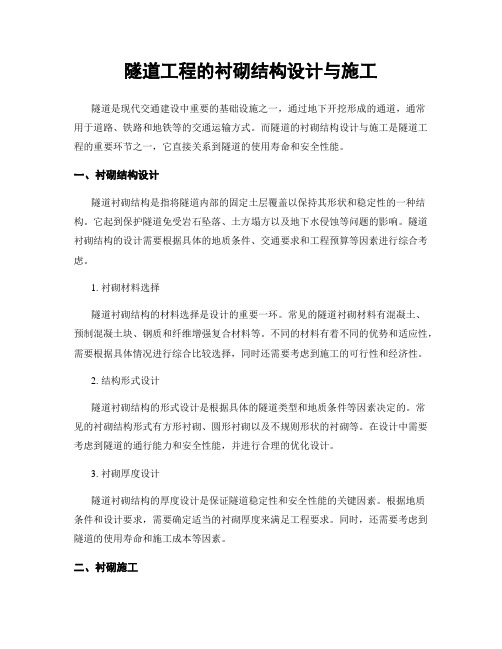 隧道工程的衬砌结构设计与施工

隧道是现代交通建设中重要的基础设施之一，通过地下开挖形成的通道，通常用于道路、铁路和地铁等的交通运输方式。而隧道的衬砌结构设计与施工是隧道工程的重要环节之一，它直接关系到隧道的使用寿命和安全性能。

一、衬砌结构设计

隧道衬砌结构是指将隧道内部的固定土层覆盖以保持其形状和稳定性的一种结构，它起到保护隧道免受岩石坠落、土方塌方以及地下水侵蚀等问题的影响。隧道衬砌结构的设计需要根据具体的地质条件、交通要求和工程预算等因素进行综合考虑。

1. 衬砌材料选择

隧道衬砌结构的材料选择是设计的重要一环。常见的隧道衬砌材料有混凝土、预制混凝土块、钢质和纤维增强复合材料等。不同的材料有着不同的优势和适应性，需要根据具体情况进行综合比较选择，同时还需要考虑到施工的可行性和经济性。

2. 结构形式设计

隧道衬砌结构的形式设计是根据具体的隧道类型和地质条件等因素决定的。常见的衬砌结构形式有方形衬砌、圆形衬砌以及不规则形状的衬砌等。在设计中需要考虑到隧道的通行能力和安全性能，并进行合理的优化设计。

3. 衬砌厚度设计

隧道衬砌结构的厚度设计是保证隧道稳定性和安全性能的关键因素。根据地质条件和设计要求，需要确定适当的衬砌厚度来满足工程要求。同时，还需要考虑到隧道的使用寿命和施工成本等因素。

二、衬砌施工